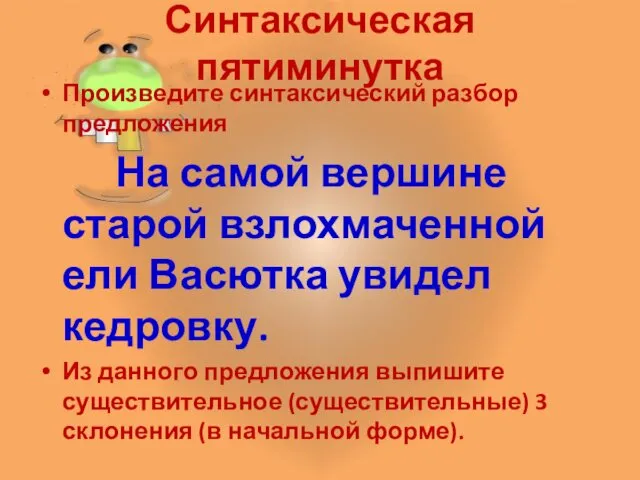 Синтаксическая пятиминутка

• Произведите синтаксический разбор предложения

На самой вершине старой взлохмаченной ели Васютка увидел кедровку.

• Из данного предложения выпишите существительное (существительные) 3 склонения (в начальной форме).